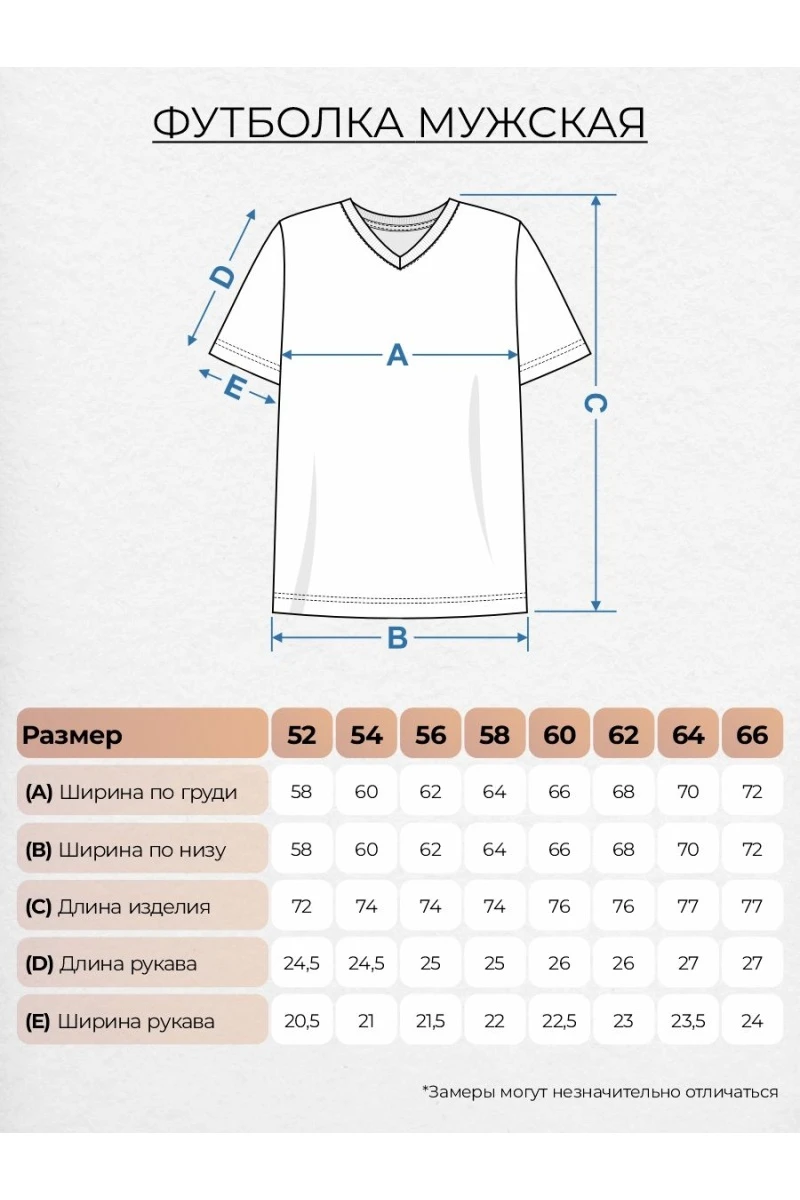 ФУТБОЛКА МУЖСКАЯ

D

A

E

C

B

| Размер | 52 | 54 | 56 | 58 | 60 | 62 | 64 | 66 |
|---|---|---|---|---|---|---|---|---|
| (A) Ширина по груди | 58 | 60 | 62 | 64 | 66 | 68 | 70 | 72 |
| (B) Ширина по низу | 58 | 60 | 62 | 64 | 66 | 68 | 70 | 72 |
| (C) Длина изделия | 72 | 74 | 74 | 74 | 76 | 76 | 77 | 77 |
| (D) Длина рукава | 24,5 | 24,5 | 25 | 25 | 26 | 26 | 27 | 27 |
| (E) Ширина рукава | 20,5 | 21 | 21,5 | 22 | 22,5 | 23 | 23,5 | 24 |

*Замеры могут незначительно отличаться